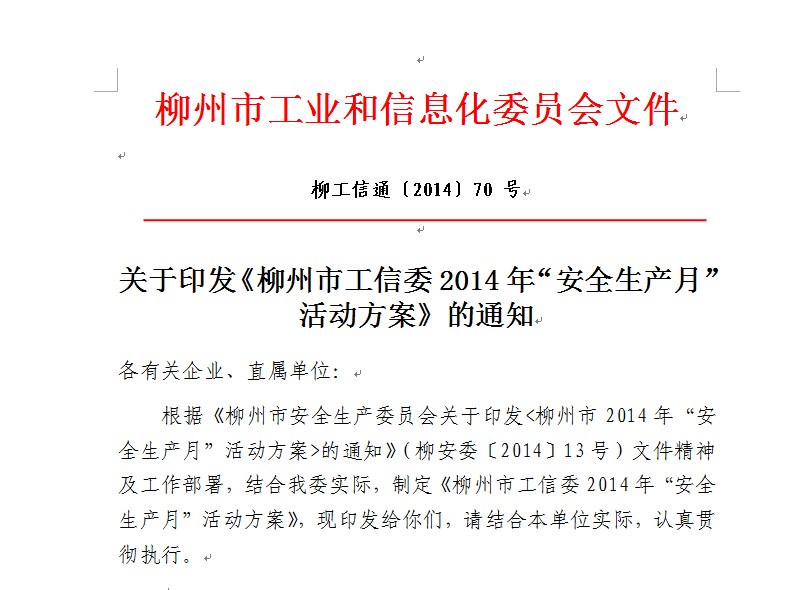 柳州市工业和信息化委员会文件

柳工信通〔2014〕70 号

关于印发《柳州市工信委 2014 年“安全生产月”活动方案》的通知

各有关企业、直属单位：

根据《柳州市安全生产委员会关于印发<柳州市 2014 年“安全生产月”活动方案>的通知》（柳安委〔2014〕13 号）文件精神及工作部署，结合我委实际，制定《柳州市工信委 2014 年“安全生产月”活动方案》，现印发给你们，请结合本单位实际，认真贯彻执行。